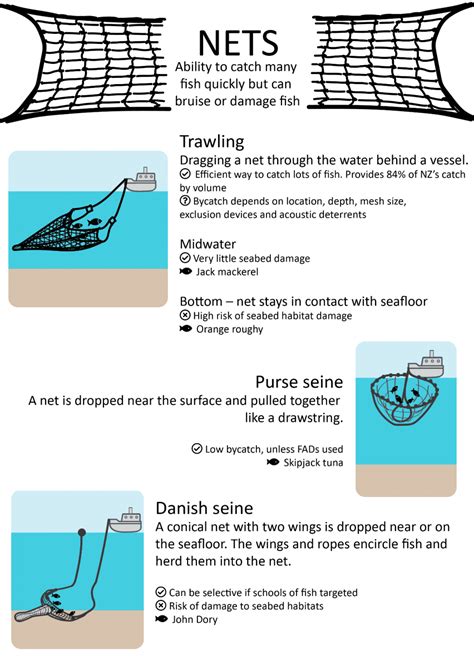 NETS

Ability to catch many fish quickly but can bruise or damage fish

Trawling

Dragging a net through the water behind a vessel.

Efficient way to catch lots of fish. Provides 84% of NZ's catch by volume

Bycatch depends on location, depth, mesh size, exclusion devices and acoustic deterrents

Midwater

Very little seabed damage

Jack mackerel

Bottom – net stays in contact with seafloor

High risk of seabed habitat damage

Orange roughy

Purse seine

A net is dropped near the surface and pulled together like a drawstring.

Low bycatch, unless FADs used

Skipjack tuna

Danish seine

A conical net with two wings is dropped near or on the seafloor. The wings and ropes encircle fish and herd them into the net.

Can be selective if schools of fish targeted

Risk of damage to seabed habitats

John Dory